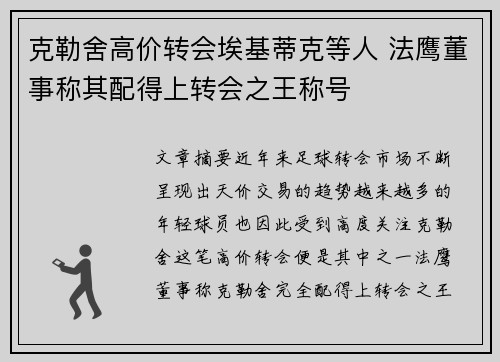 克勒舍高价转会埃基蒂克等人 法鹰董事称其配得上转会之王称号

文章摘要近年来足球转会市场不断呈现出天价交易的趋势越来越多的年轻球员也因此受到高度关注克勒舍这笔高价转会便是其中之一法鹰董事称克勒舍完全配得上转会之王